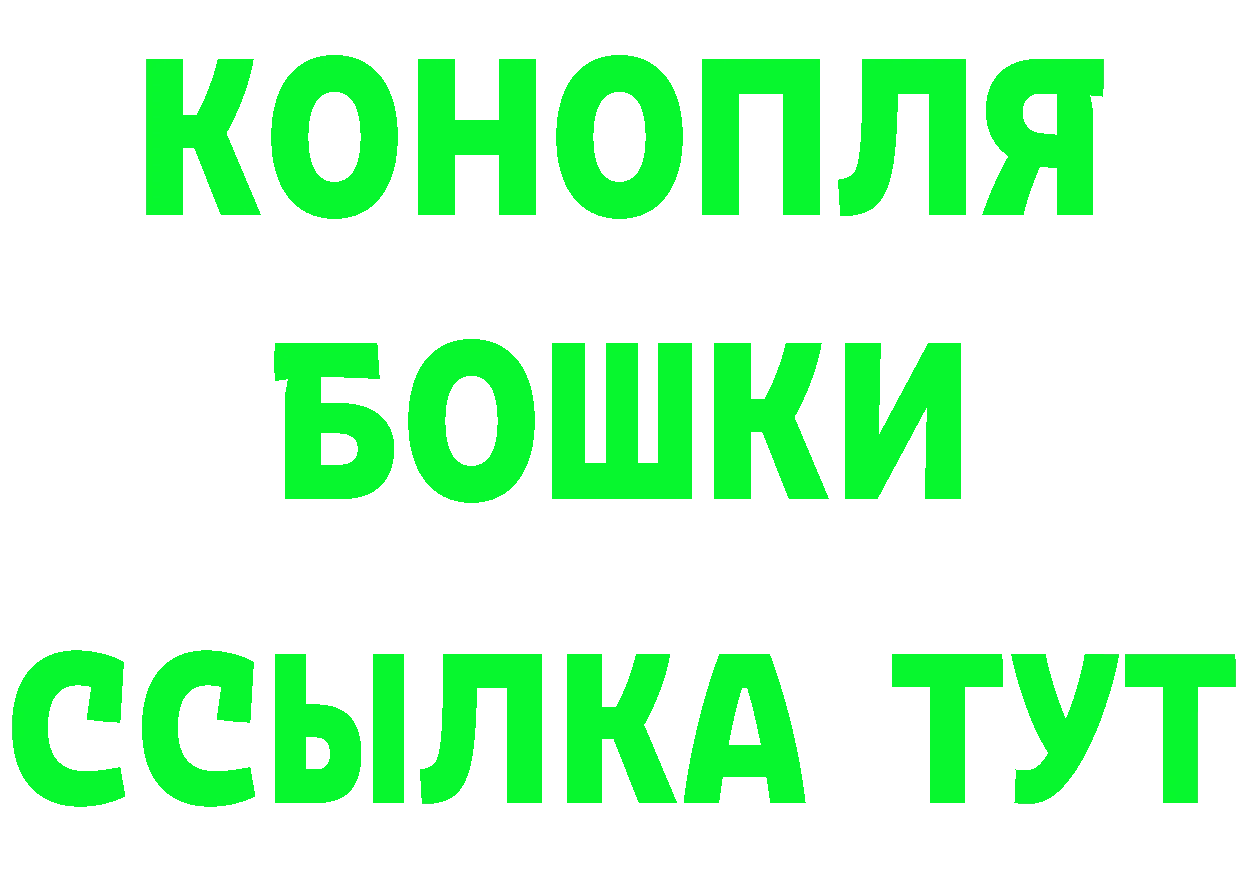 КОНОПЛЯ
БОШКИ
ССЫЛКА ТУТ